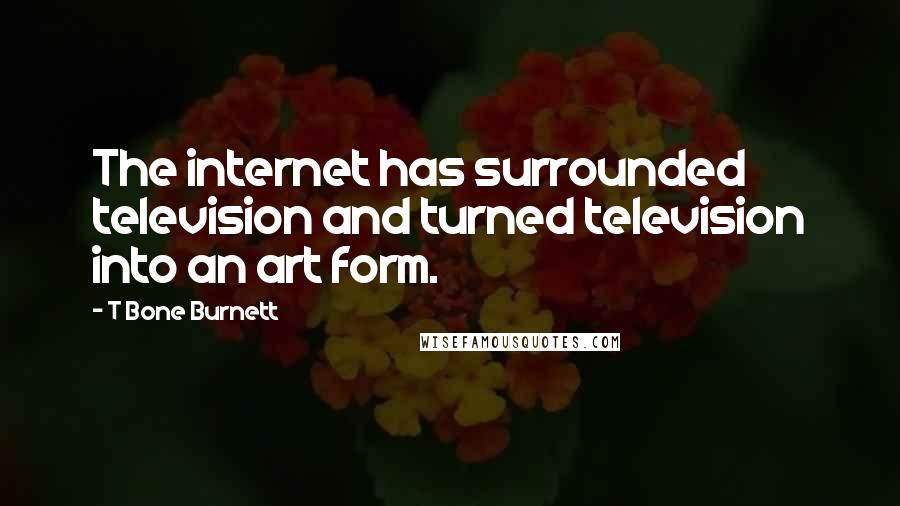 The internet has surrounded television and turned television into an art form.

- T Bone Burnett

WISEFAMOUSQUOTES.COM